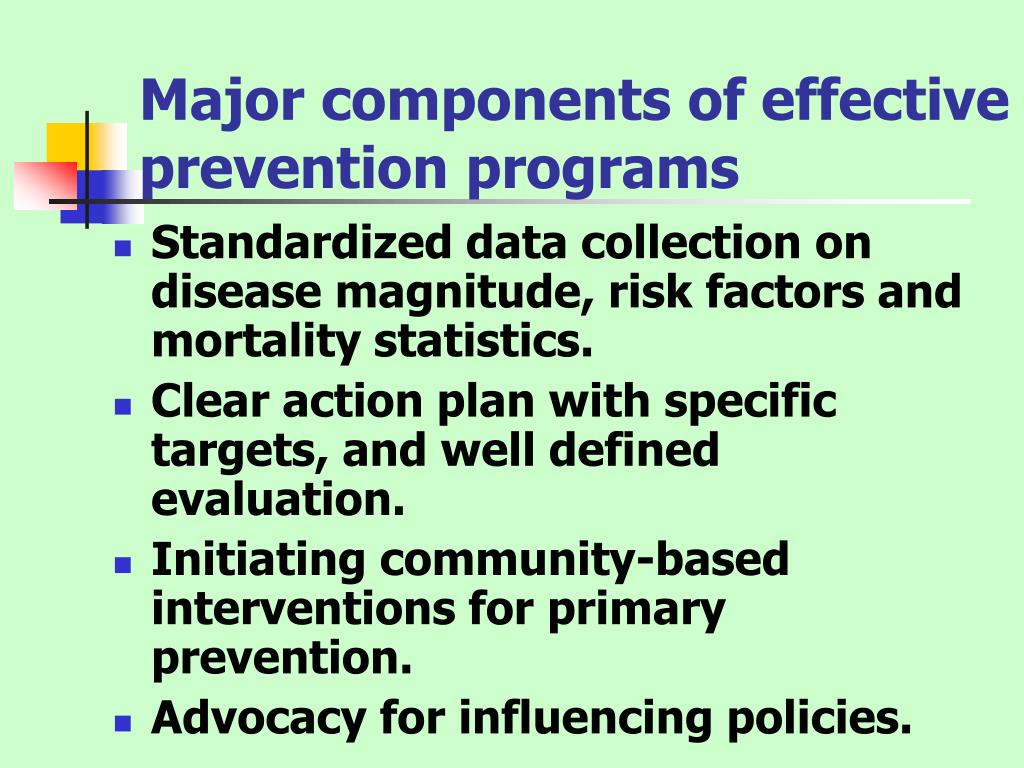 Major components of effective prevention programs

- Standardized data collection on disease magnitude, risk factors and mortality statistics.
- Clear action plan with specific targets, and well defined evaluation.
- Initiating community-based interventions for primary prevention.
- Advocacy for influencing policies.